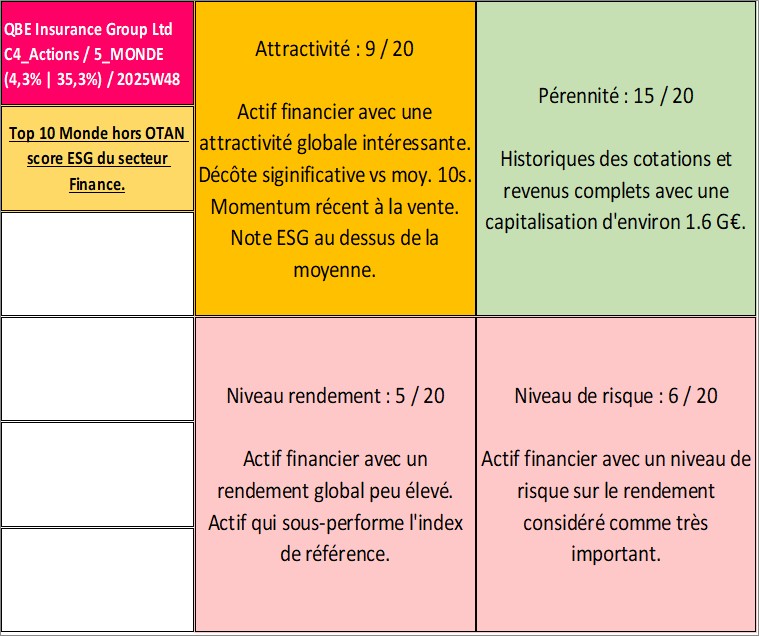 QBE Insurance Group Ltd
C4_Actions / 5_MONDE
(4,3% | 35,3%) / 2025W48

Top 10 Monde hors OTAN score ESG du secteur Finance.

Attractivité : 9 / 20

Actif financier avec une attractivité globale intéressante. Décôte siginificative vs moy. 10s. Momentum récent à la vente. Note ESG au dessus de la moyenne.

Pérennité : 15 / 20

Historiques des cotations et revenus complets avec une capitalisation d'environ 1.6 G€.

Niveau rendement : 5 / 20

Actif financier avec un rendement global peu élevé. Actif qui sous-performe l'index de référence.

Niveau de risque : 6 / 20

Actif financier avec un niveau de risque sur le rendement considéré comme très important.